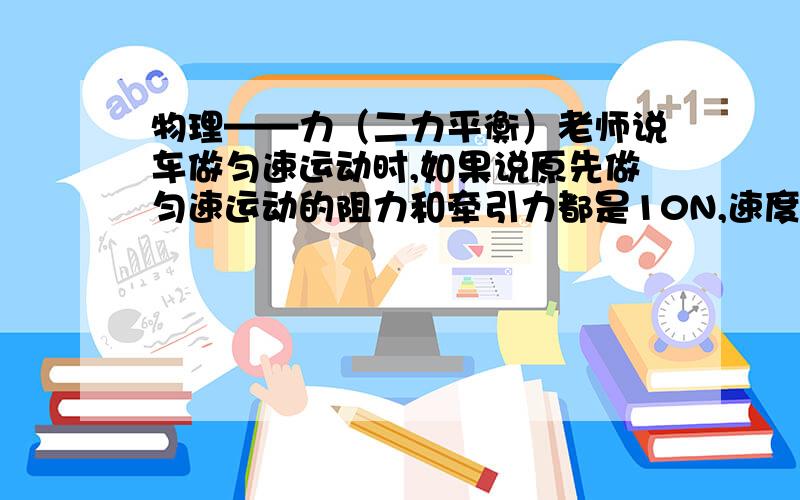 abc

1+1=

物理——力（二力平衡）老师说车做匀速运动时,如果说原先做匀速运动的阻力和牵引力都是10N,速度